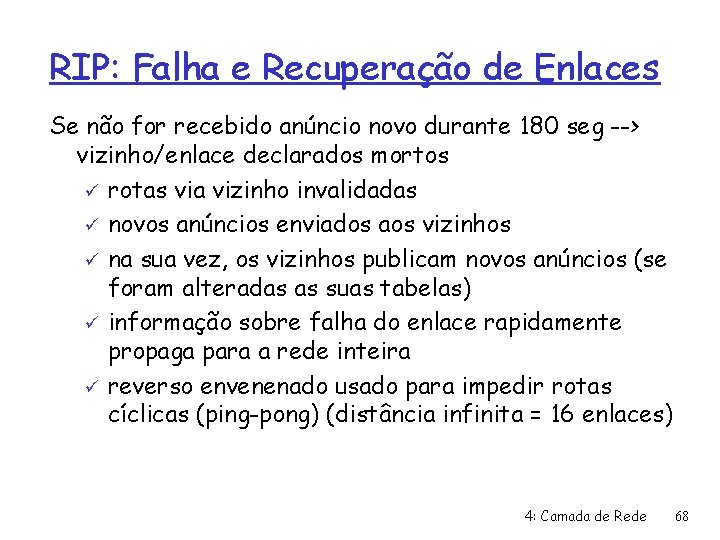 RIP: Falha e Recuperação de Enlaces

Se não for recebido anúncio novo durante 180 seg --> vizinho/enlace declarados mortos

✓ rotas via vizinho invalidadas
✓ novos anúncios enviados aos vizinhos
✓ na sua vez, os vizinhos publicam novos anúncios (se foram alteradas as suas tabelas)
✓ informação sobre falha do enlace rapidamente propaga para a rede inteira
✓ reverso envenenado usado para impedir rotas cíclicas (ping-pong) (distância infinita = 16 enlaces)

4: Camada de Rede 68